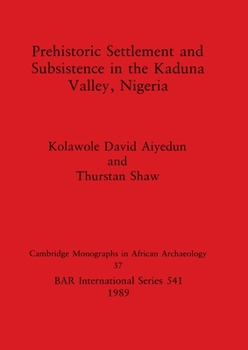 Prehistoric Settlement and Subsistence in the Kaduna Valley, Nigeria

Kolawole David Aiyedun
and
Thurstan Shaw

Cambridge Monographs in African Archaeology
37
BAR International Series 541
1989